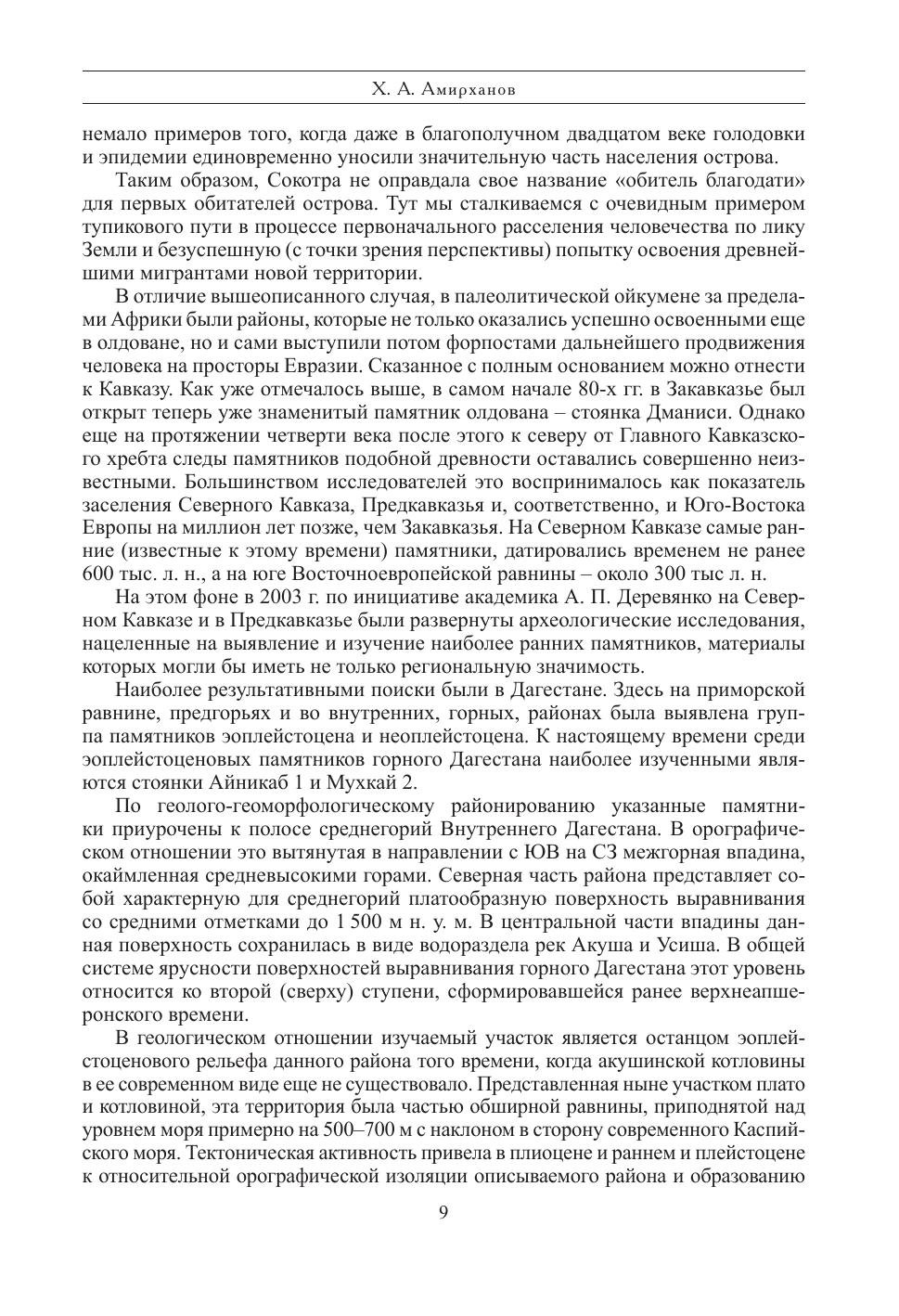 Х. А. Амирханов

немало примеров того, когда даже в благополучном двадцатом веке голодовки и эпидемии единовременно уносили значительную часть населения острова.

Таким образом, Сокотра не оправдала свое название «обитель благодати» для первых обитателей острова. Тут мы сталкиваемся с очевидным примером тупикового пути в процессе первоначального расселения человечества по лику Земли и безуспешную (с точки зрения перспективы) попытку освоения древнейшими мигрантами новой территории.

В отличие вышеописанного случая, в палеолитической ойкумене за пределами Африки были районы, которые не только оказались успешно освоенными еще в олдоване, но и сами выступили потом форпостами дальнейшего продвижения человека на просторы Евразии. Сказанное с полным основанием можно отнести к Кавказу. Как уже отмечалось выше, в самом начале 80-х гг. в Закавказье был открыт теперь уже знаменитый памятник олдована – стоянка Дманиси. Однако еще на протяжении четверти века после этого к северу от Главного Кавказского хребта следы памятников подобной древности оставались совершенно неизвестными. Большинством исследователей это воспринималось как показатель заселения Северного Кавказа, Предкавказья и, соответственно, и Юго-Востока Европы на миллион лет позже, чем Закавказья. На Северном Кавказе самые ранние (известные к этому времени) памятники, датировались временем не ранее 600 тыс. л. н., а на юге Восточноевропейской равнины – около 300 тыс л. н.

На этом фоне в 2003 г. по инициативе академика А. П. Деревянко на Северном Кавказе и в Предкавказье были развернуты археологические исследования, нацеленные на выявление и изучение наиболее ранних памятников, материалы которых могли бы иметь не только региональную значимость.

Наиболее результативными поиски были в Дагестане. Здесь на приморской равнине, предгорьях и во внутренних, горных, районах была выявлена группа памятников эоплейстоцена и неоплейстоцена. К настоящему времени среди эоплейстоценовых памятников горного Дагестана наиболее изученными являются стоянки Айникаб 1 и Мухкай 2.

По геолого-геоморфологическому районированию указанные памятники приурочены к полосе среднегорий Внутреннего Дагестана. В орографическом отношении это вытянутая в направлении с ЮВ на СЗ межгорная впадина, окаймленная средневысокими горами. Северная часть района представляет собой характерную для среднегорий платообразную поверхность выравнивания со средними отметками до 1 500 м н. у. м. В центральной части впадины данная поверхность сохранилась в виде водораздела рек Акуша и Усиша. В общей системе ярусности поверхностей выравнивания горного Дагестана этот уровень относится ко второй (сверху) ступени, сформировавшейся ранее верхнеапшеронского времени.

В геологическом отношении изучаемый участок является останцом эоплейстоценового рельефа данного района того времени, когда акушинской котловины в ее современном виде еще не существовало. Представленная ныне участком плато и котловиной, эта территория была частью обширной равнины, приподнятой над уровнем моря примерно на 500–700 м с наклоном в сторону современного Каспийского моря. Тектоническая активность привела в плиоцене и раннем и плейстоцене к относительной орографической изоляции описываемого района и образованию

9